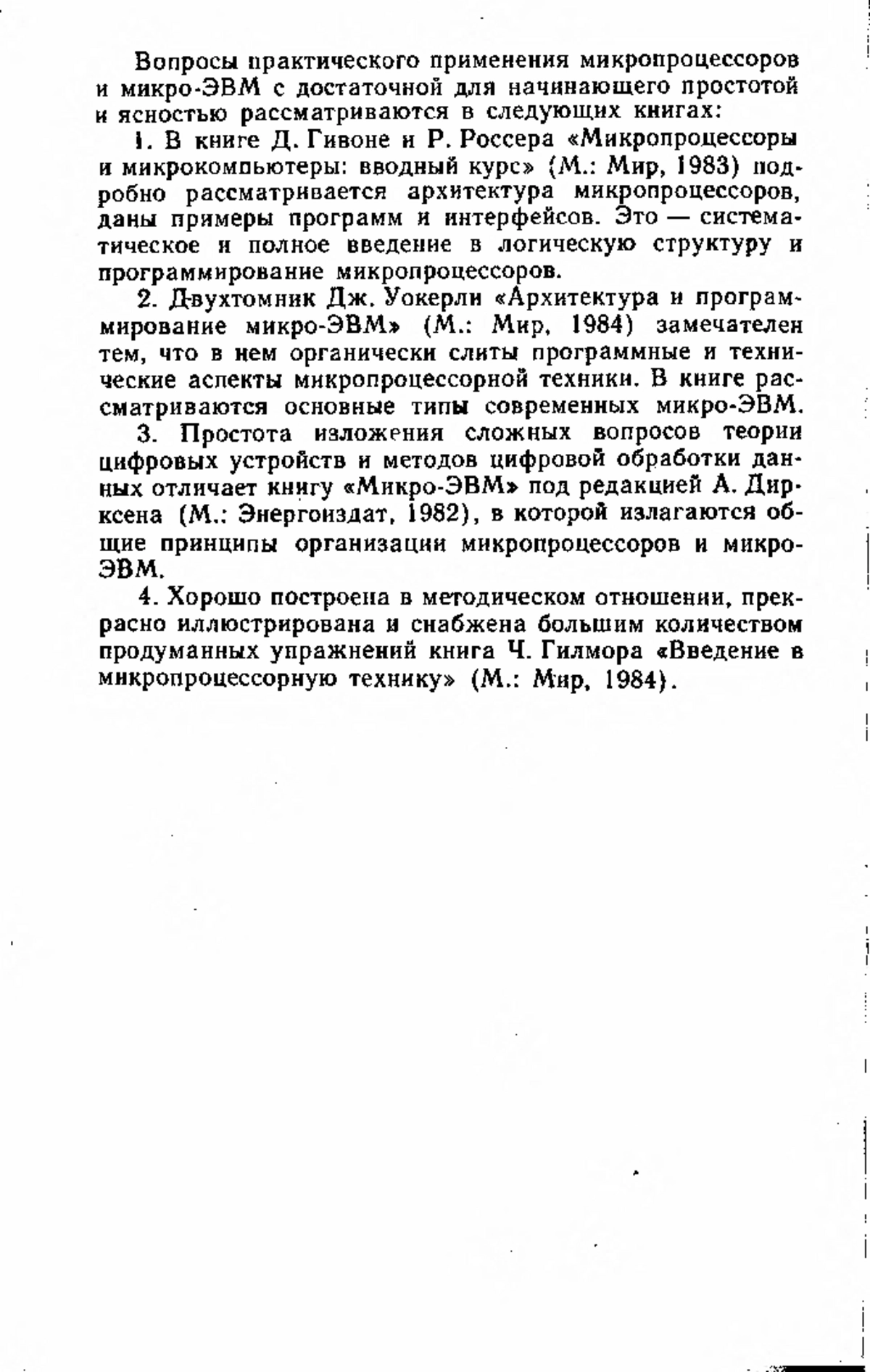 Вопросы практического применения микропроцессоров и микро-ЭВМ с достаточной для начинающего простотой и ясностью рассматриваются в следующих книгах:

1. В книге Д. Гивоне и Р. Россера «Микропроцессоры и микрокомпьютеры: вводный курс» (М.: Мир, 1983) подробно рассматривается архитектура микропроцессоров, даны примеры программ и интерфейсов. Это — систематическое и полное введение в логическую структуру и программирование микропроцессоров.

2. Двухтомник Дж. Уокерли «Архитектура и программирование микро-ЭВМ» (М.: Мир, 1984) замечателен тем, что в нем органически слиты программные и технические аспекты микропроцессорной техники. В книге рассматриваются основные типы современных микро-ЭВМ.

3. Простота изложения сложных вопросов теории цифровых устройств и методов цифровой обработки данных отличает книгу «Микро-ЭВМ» под редакцией А. Дирксена (М.: Энергоиздат, 1982), в которой излагаются общие принципы организации микропроцессоров и микро-ЭВМ.

4. Хорошо построена в методическом отношении, прекрасно иллюстрирована и снабжена большим количеством продуманных упражнений книга Ч. Гилмора «Введение в микропроцессорную технику» (М.: Мир, 1984).